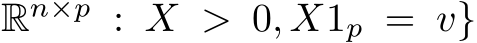 $\mathbb{R}^{n \times p} : X > 0, X1_p = v\}$